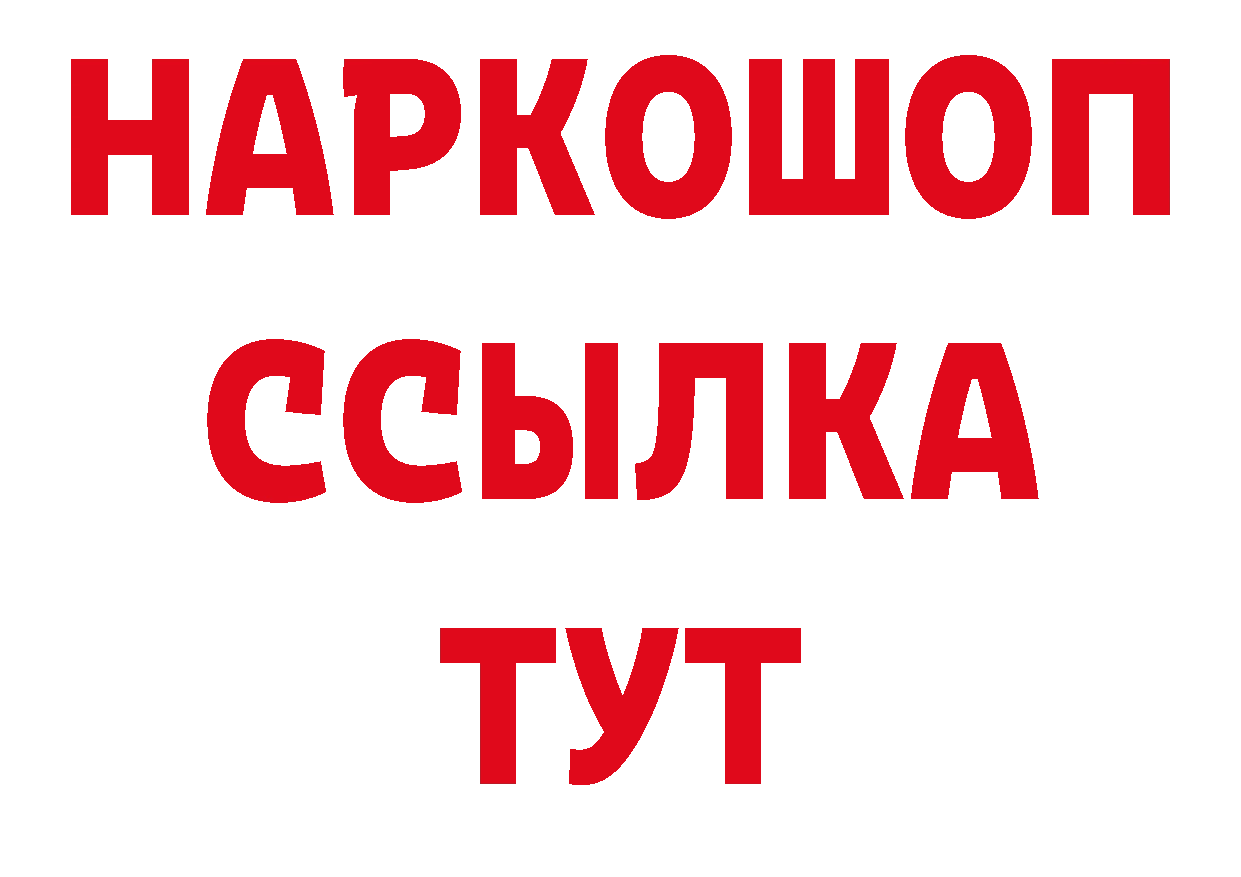 НАРКОШОП
ССЫЛКА
ТУТ